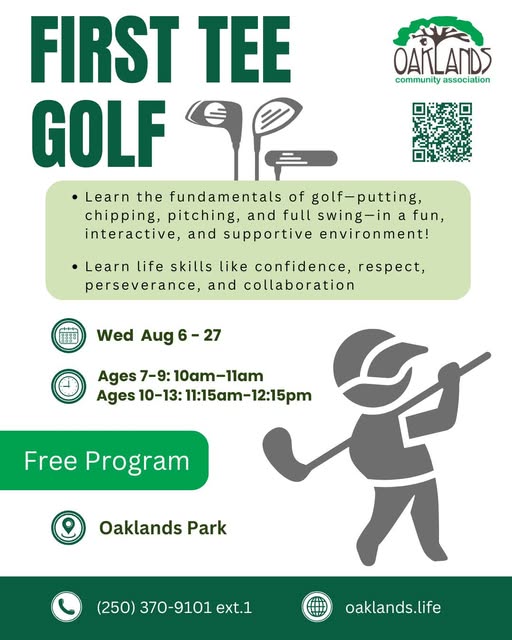 FIRST TEE GOLF

OAKLANDS
community association

• Learn the fundamentals of golf—putting, chipping, pitching, and full swing—in a fun, interactive, and supportive environment!

• Learn life skills like confidence, respect, perseverance, and collaboration

Wed Aug 6 - 27

Ages 7-9: 10am–11am
Ages 10-13: 11:15am-12:15pm

Free Program

Oaklands Park

(250) 370-9101 ext.1

oaklands.life